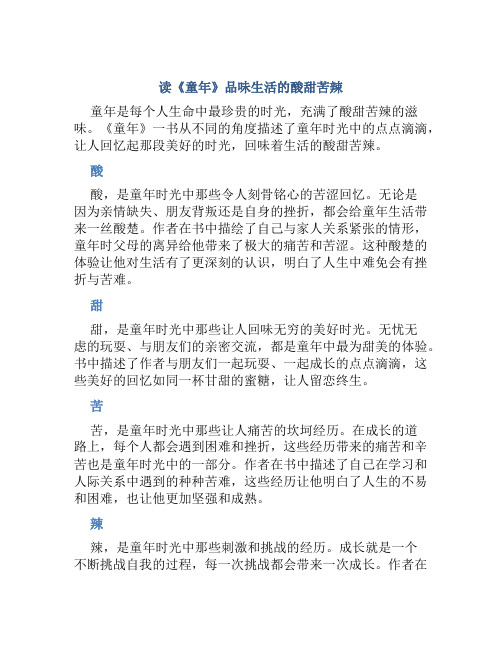 读《童年》品味生活的酸甜苦辣

童年是每个人生命中最珍贵的时光，充满了酸甜苦辣的滋味。《童年》一书从不同的角度描述了童年时光中的点点滴滴，让人回忆起那段美好的时光，回味着生活的酸甜苦辣。

酸

酸，是童年时光中那些令人刻骨铭心的苦涩回忆。无论是因为亲情缺失、朋友背叛还是自身的挫折，都会给童年生活带来一丝酸楚。作者在书中描绘了自己与家人关系紧张的情形，童年时父母的离异给他带来了极大的痛苦和苦涩。这种酸楚的体验让他对生活有了更深刻的认识，明白了人生中难免会有挫折与苦难。

甜

甜，是童年时光中那些让人回味无穷的美好时光。无忧无虑的玩耍、与朋友们的亲密交流，都是童年中最为甜美的体验。书中描述了作者与朋友们一起玩耍、一起成长的点点滴滴，这些美好的回忆如同一杯甘甜的蜜糖，让人留恋终生。

苦

苦，是童年时光中那些让人痛苦的坎坷经历。在成长的道路上，每个人都会遇到困难和挫折，这些经历带来的痛苦和辛苦也是童年时光中的一部分。作者在书中描述了自己在学习和人际关系中遇到的种种苦难，这些经历让他明白了人生的不易和困难，也让他更加坚强和成熟。

辣

辣，是童年时光中那些刺激和挑战的经历。成长就是一个不断挑战自我的过程，每一次挑战都会带来一次成长。作者在